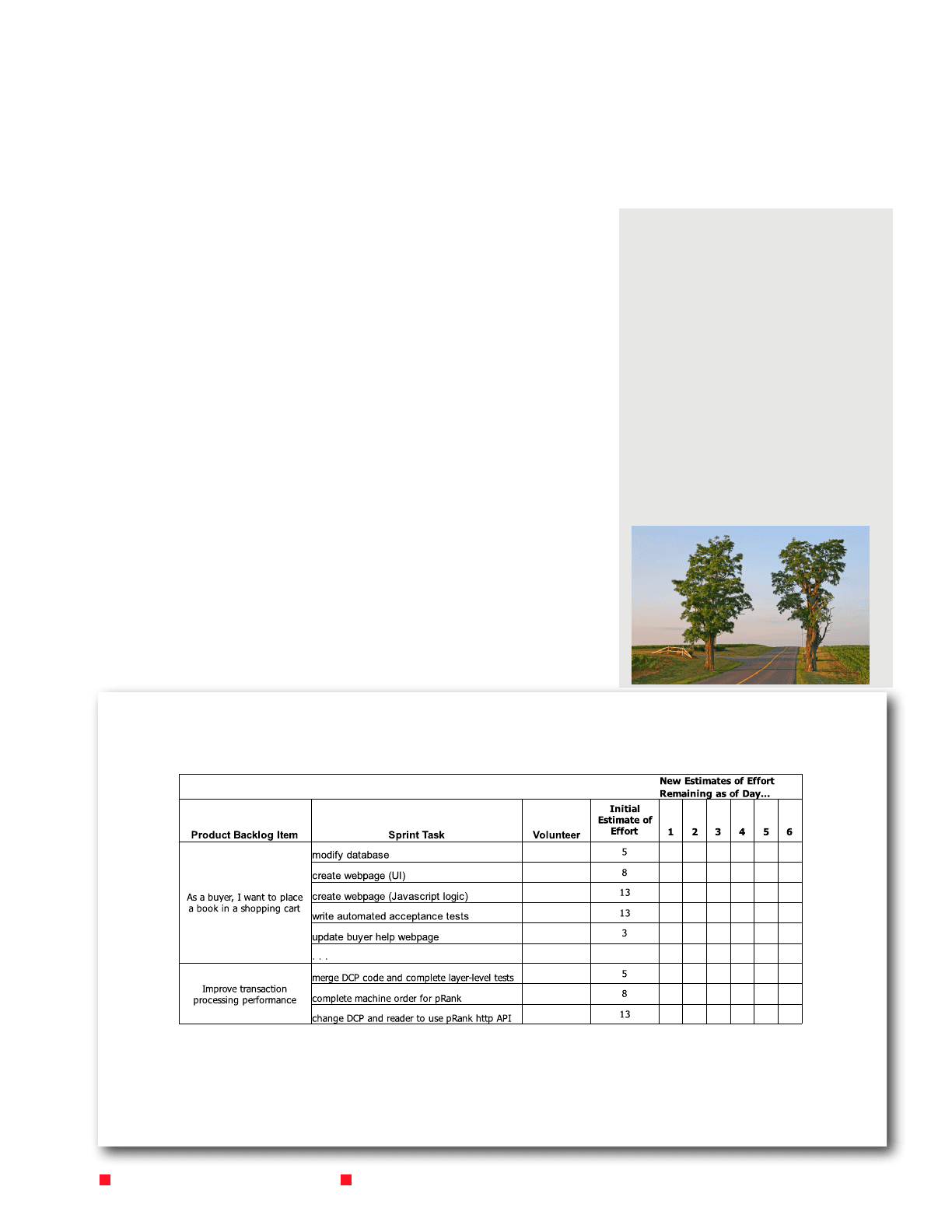 | | | | | New Estimates of Effort Remaining as of Day... | | | | | |
|---|---|---|---|---|---|---|---|---|---|
| Product Backlog Item | Sprint Task | Volunteer | Initial Estimate of Effort | 1 | 2 | 3 | 4 | 5 | 6 |
| As a buyer, I want to place a book in a shopping cart | modify database | | 5 | | | | | | |
| | create webpage (UI) | | 8 | | | | | | |
| | create webpage (Javascript logic) | | 13 | | | | | | |
| | write automated acceptance tests | | 13 | | | | | | |
| | update buyer help webpage | | 3 | | | | | | |
| | . . . | | | | | | | | |
| Improve transaction processing performance | merge DCP code and complete layer-level tests | | 5 | | | | | | |
| | complete machine order for pRank | | 8 | | | | | | |
| | change DCP and reader to use pRank http API | | 13 | | | | | | |